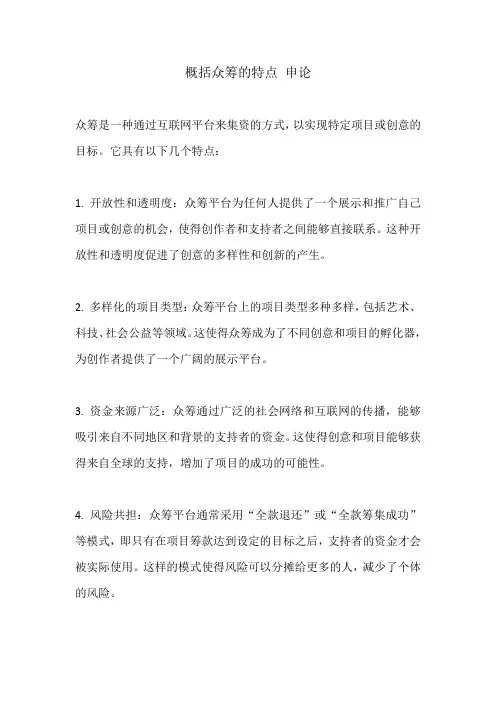 概括众筹的特点 申论

众筹是一种通过互联网平台来集资的方式，以实现特定项目或创意的目标。它具有以下几个特点：

1. 开放性和透明度：众筹平台为任何人提供了一个展示和推广自己项目或创意的机会，使得创作者和支持者之间能够直接联系。这种开放性和透明度促进了创意的多样性和创新的产生。

2. 多样化的项目类型：众筹平台上的项目类型多种多样，包括艺术、科技、社会公益等领域。这使得众筹成为了不同创意和项目的孵化器，为创作者提供了一个广阔的展示平台。

3. 资金来源广泛：众筹通过广泛的社会网络和互联网的传播，能够吸引来自不同地区和背景的支持者的资金。这使得创意和项目能够获得来自全球的支持，增加了项目的成功的可能性。

4. 风险共担：众筹平台通常采用“全款退还”或“全款筹集成功”等模式，即只有在项目筹款达到设定的目标之后，支持者的资金才会被实际使用。这样的模式使得风险可以分摊给更多的人，减少了个体的风险。